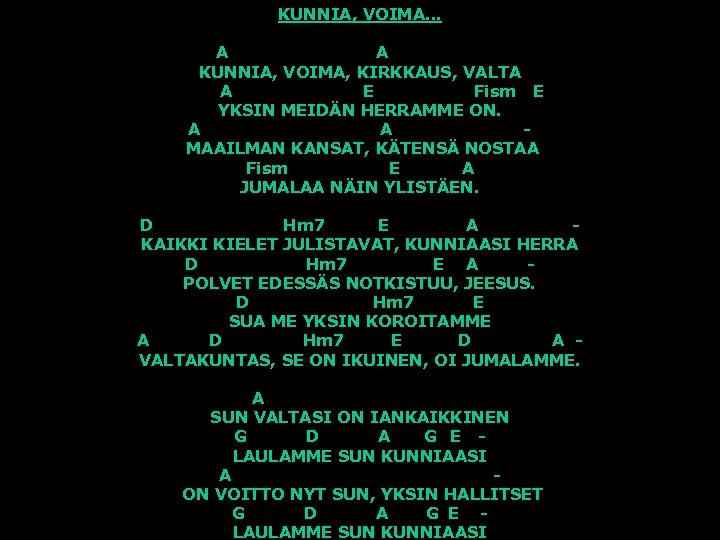 KUNNIA, VOIMA...

A A
KUNNIA, VOIMA, KIRKKAUS, VALTA
A E Fism E
YKSIN MEIDÄN HERRAMME ON.
A A -
MAAILMAN KANSAT, KÄTENSÄ NOSTAA
Fism E A
JUMALAA NÄIN YLISTÄEN.

D Hm7 E A -
KAIKKI KIELET JULISTAVAT, KUNNIAASI HERRA
D Hm7 E A -
POLVET EDESSÄS NOTKISTUU, JEESUS.
D Hm7 E
SUA ME YKSIN KOROITAMME
A D Hm7 E D A -
VALTAKUNTAS, SE ON IKUINEN, OI JUMALAMME.

A
SUN VALTASI ON IANKAIKKINEN
G D A G E -
LAULAMME SUN KUNNIAASI
A -
ON VOITTO NYT SUN, YKSIN HALLITSET
G D A G E -
LAULAMME SUN KUNNIAASI